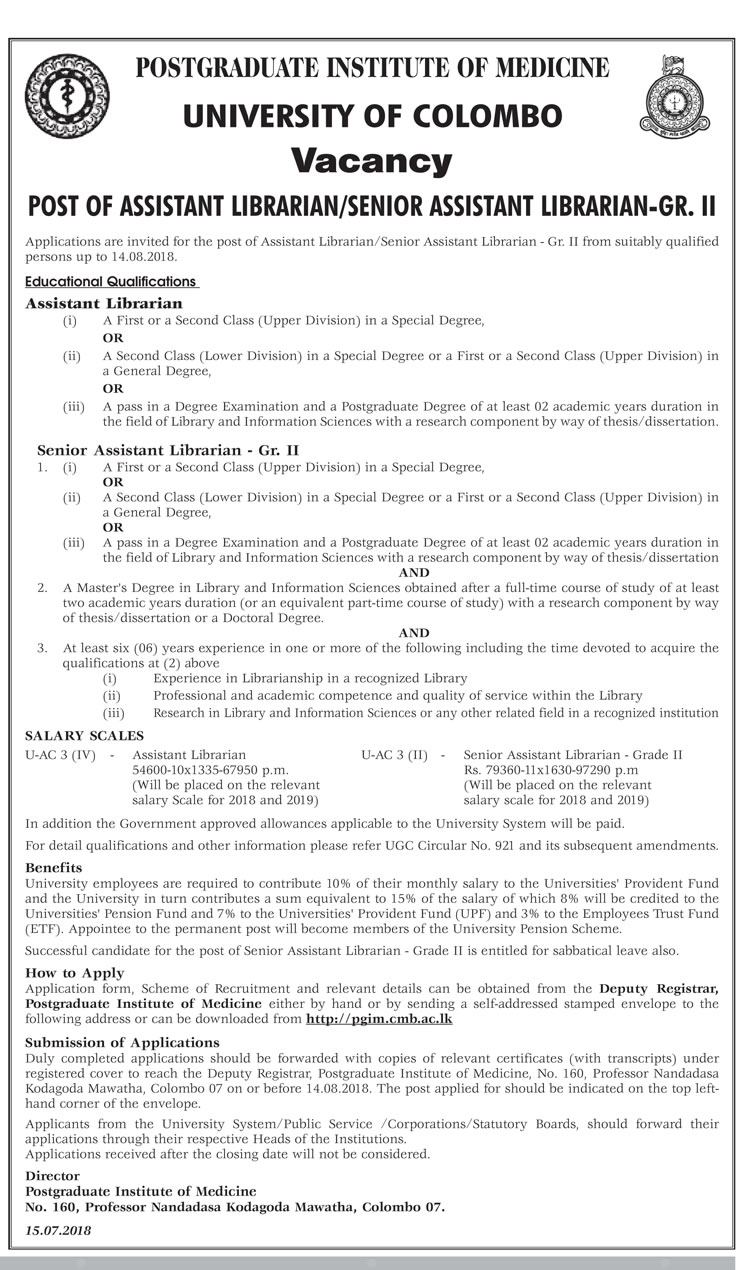 POSTGRADUATE INSTITUTE OF MEDICINE
UNIVERSITY OF COLOMBO
Vacancy
POST OF ASSISTANT LIBRARIAN/SENIOR ASSISTANT LIBRARIAN-GR. II

Applications are invited for the post of Assistant Librarian/Senior Assistant Librarian - Gr. II from suitably qualified persons up to 14.08.2018.

Educational Qualifications
Assistant Librarian
(i) A First or a Second Class (Upper Division) in a Special Degree,
OR
(ii) A Second Class (Lower Division) in a Special Degree or a First or a Second Class (Upper Division) in a General Degree,
OR
(iii) A pass in a Degree Examination and a Postgraduate Degree of at least 02 academic years duration in the field of Library and Information Sciences with a research component by way of thesis/dissertation.

Senior Assistant Librarian - Gr. II
1. (i) A First or a Second Class (Upper Division) in a Special Degree,
OR
(ii) A Second Class (Lower Division) in a Special Degree or a First or a Second Class (Upper Division) in a General Degree,
OR
(iii) A pass in a Degree Examination and a Postgraduate Degree of at least 02 academic years duration in the field of Library and Information Sciences with a research component by way of thesis/dissertation
AND
2. A Master's Degree in Library and Information Sciences obtained after a full-time course of study of at least two academic years duration (or an equivalent part-time course of study) with a research component by way of thesis/dissertation or a Doctoral Degree.
AND
3. At least six (06) years experience in one or more of the following including the time devoted to acquire the qualifications at (2) above
(i) Experience in Librarianship in a recognized Library
(ii) Professional and academic competence and quality of service within the Library
(iii) Research in Library and Information Sciences or any other related field in a recognized institution

SALARY SCALES
U-AC 3 (IV) - Assistant Librarian
54600-10x1335-67950 p.m.
(Will be placed on the relevant salary Scale for 2018 and 2019)

U-AC 3 (II) - Senior Assistant Librarian - Grade II
Rs. 79360-11x1630-97290 p.m
(Will be placed on the relevant salary scale for 2018 and 2019)

In addition the Government approved allowances applicable to the University System will be paid.

For detail qualifications and other information please refer UGC Circular No. 921 and its subsequent amendments.

Benefits
University employees are required to contribute 10% of their monthly salary to the Universities' Provident Fund and the University in turn contributes a sum equivalent to 15% of the salary of which 8% will be credited to the Universities' Pension Fund and 7% to the Universities' Provident Fund (UPF) and 3% to the Employees Trust Fund (ETF). Appointee to the permanent post will become members of the University Pension Scheme.

Successful candidate for the post of Senior Assistant Librarian - Grade II is entitled for sabbatical leave also.

How to Apply
Application form, Scheme of Recruitment and relevant details can be obtained from the Deputy Registrar, Postgraduate Institute of Medicine either by hand or by sending a self-addressed stamped envelope to the following address or can be downloaded from http://pgim.cmb.ac.lk

Submission of Applications
Duly completed applications should be forwarded with copies of relevant certificates (with transcripts) under registered cover to reach the Deputy Registrar, Postgraduate Institute of Medicine, No. 160, Professor Nandadasa Kodagoda Mawatha, Colombo 07 on or before 14.08.2018. The post applied for should be indicated on the top left-hand corner of the envelope.

Applicants from the University System/Public Service /Corporations/Statutory Boards, should forward their applications through their respective Heads of the Institutions.
Applications received after the closing date will not be considered.

Director
Postgraduate Institute of Medicine
No. 160, Professor Nandadasa Kodagoda Mawatha, Colombo 07.

15.07.2018